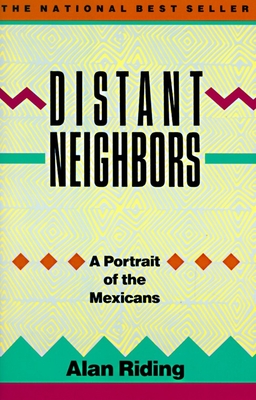 THE NATIONAL BEST SELLER

DISTANT NEIGHBORS

A Portrait of the Mexicans

Alan Riding